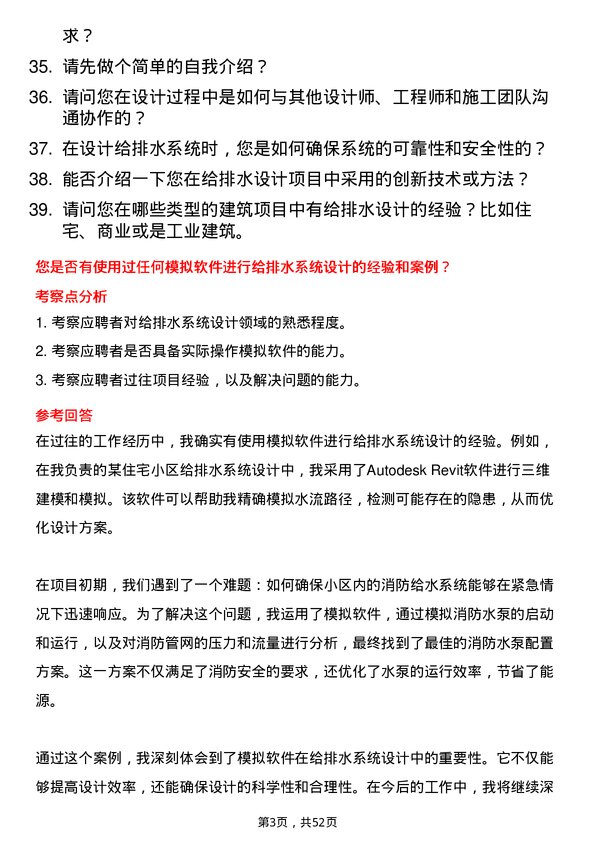 求？

35. 请先做个简单的自我介绍？

36. 请问您在设计过程中是如何与其他设计师、工程师和施工团队沟通协作的？

37. 在设计给排水系统时，您是如何确保系统的可靠性和安全性的？

38. 能否介绍一下您在给排水设计项目中采用的创新技术或方法？

39. 请问您在哪些类型的建筑项目中有给排水设计的经验？比如住宅、商业或是工业建筑。

您是否有使用过任何模拟软件进行给排水系统设计的经验和案例？

考察点分析

1. 考察应聘者对给排水系统设计领域的熟悉程度。

2. 考察应聘者是否具备实际操作模拟软件的能力。

3. 考察应聘者过往项目经验，以及解决问题的能力。

参考回答

在过往的工作经历中，我确实有使用模拟软件进行给排水系统设计的经验。例如，在我负责的某住宅小区给排水系统设计中，我采用了Autodesk Revit软件进行三维建模和模拟。该软件可以帮助我精确模拟水流路径，检测可能存在的隐患，从而优化设计方案。

在项目初期，我们遇到了一个难题：如何确保小区内的消防给水系统能够在紧急情况下迅速响应。为了解决这个问题，我运用了模拟软件，通过模拟消防水泵的启动和运行，以及对消防管网的压力和流量进行分析，最终找到了最佳的消防水泵配置方案。这一方案不仅满足了消防安全的要求，还优化了水泵的运行效率，节省了能源。

通过这个案例，我深刻体会到了模拟软件在给排水系统设计中的重要性。它不仅能够提高设计效率，还能确保设计的科学性和合理性。在今后的工作中，我将继续深

第3页，共52页